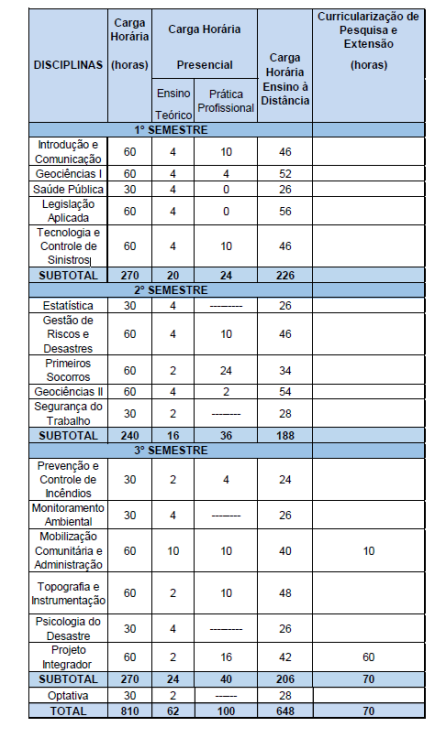 | DISCIPLINAS | Carga Horária (horas) | Carga Horária Presencial: Ensino Teórico | Carga Horária Presencial: Prática Profissional | Carga Horária Ensino à Distância | Curricularização de Pesquisa e Extensão (horas) |
|---|---|---|---|---|---|
| 1° SEMESTRE | | | | | |
| Introdução e Comunicação | 60 | 4 | 10 | 46 | |
| Geociências I | 60 | 4 | 4 | 52 | |
| Saúde Pública | 30 | 4 | 0 | 26 | |
| Legislação Aplicada | 60 | 4 | 0 | 56 | |
| Tecnologia e Controle de Sinistros | 60 | 4 | 10 | 46 | |
| SUBTOTAL | 270 | 20 | 24 | 226 | |
| 2° SEMESTRE | | | | | |
| Estatística | 30 | 4 | --------- | 26 | |
| Gestão de Riscos e Desastres | 60 | 4 | 10 | 46 | |
| Primeiros Socorros | 60 | 2 | 24 | 34 | |
| Geociências II | 60 | 4 | 2 | 54 | |
| Segurança do Trabalho | 30 | 2 | -------- | 28 | |
| SUBTOTAL | 240 | 16 | 36 | 188 | |
| 3° SEMESTRE | | | | | |
| Prevenção e Controle de Incêndios | 30 | 2 | 4 | 24 | |
| Monitoramento Ambiental | 30 | 4 | -------- | 26 | |
| Mobilização Comunitária e Administração | 60 | 10 | 10 | 40 | 10 |
| Topografia e Instrumentação | 60 | 2 | 10 | 48 | |
| Psicologia do Desastre | 30 | 4 | --------- | 26 | |
| Projeto Integrador | 60 | 2 | 16 | 42 | 60 |
| SUBTOTAL | 270 | 24 | 40 | 206 | 70 |
| Optativa | 30 | 2 | ------ | 28 | |
| TOTAL | 810 | 62 | 100 | 648 | 70 |